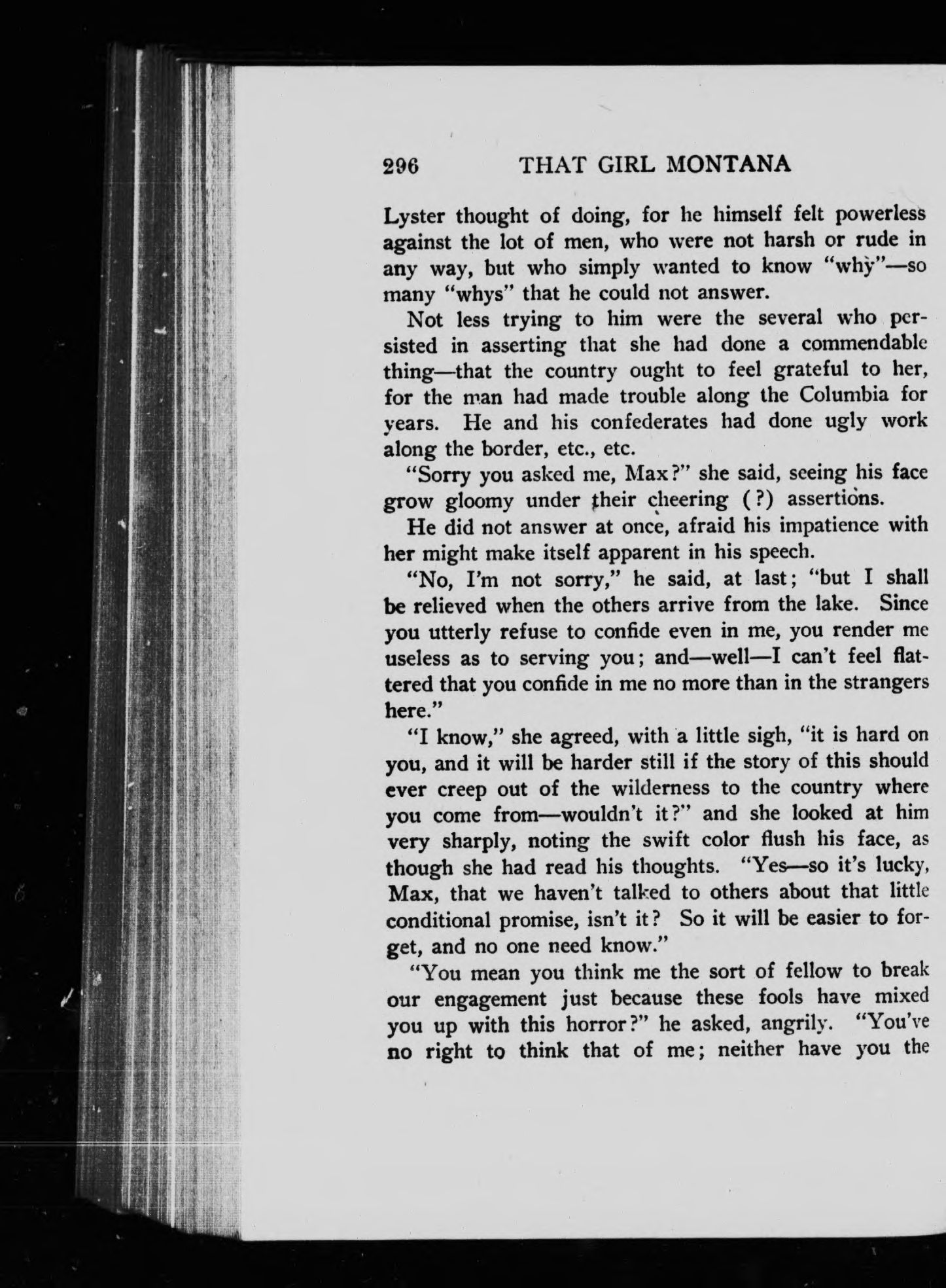 296 THAT GIRL MONTANA

Lyster thought of doing, for he himself felt powerless against the lot of men, who were not harsh or rude in any way, but who simply wanted to know "why"—so many "whys" that he could not answer.

Not less trying to him were the several who persisted in asserting that she had done a commendable thing—that the country ought to feel grateful to her, for the man had made trouble along the Columbia for years. He and his confederates had done ugly work along the border, etc., etc.

"Sorry you asked me, Max?" she said, seeing his face grow gloomy under their cheering (?) assertions.

He did not answer at once, afraid his impatience with her might make itself apparent in his speech.

"No, I'm not sorry," he said, at last; "but I shall be relieved when the others arrive from the lake. Since you utterly refuse to confide even in me, you render me useless as to serving you; and—well—I can't feel flattered that you confide in me no more than in the strangers here."

"I know," she agreed, with a little sigh, "it is hard on you, and it will be harder still if the story of this should ever creep out of the wilderness to the country where you come from—wouldn't it?" and she looked at him very sharply, noting the swift color flush his face, as though she had read his thoughts. "Yes—so it's lucky, Max, that we haven't talked to others about that little conditional promise, isn't it? So it will be easier to forget, and no one need know."

"You mean you think me the sort of fellow to break our engagement just because these fools have mixed you up with this horror?" he asked, angrily. "You've no right to think that of me; neither have you the